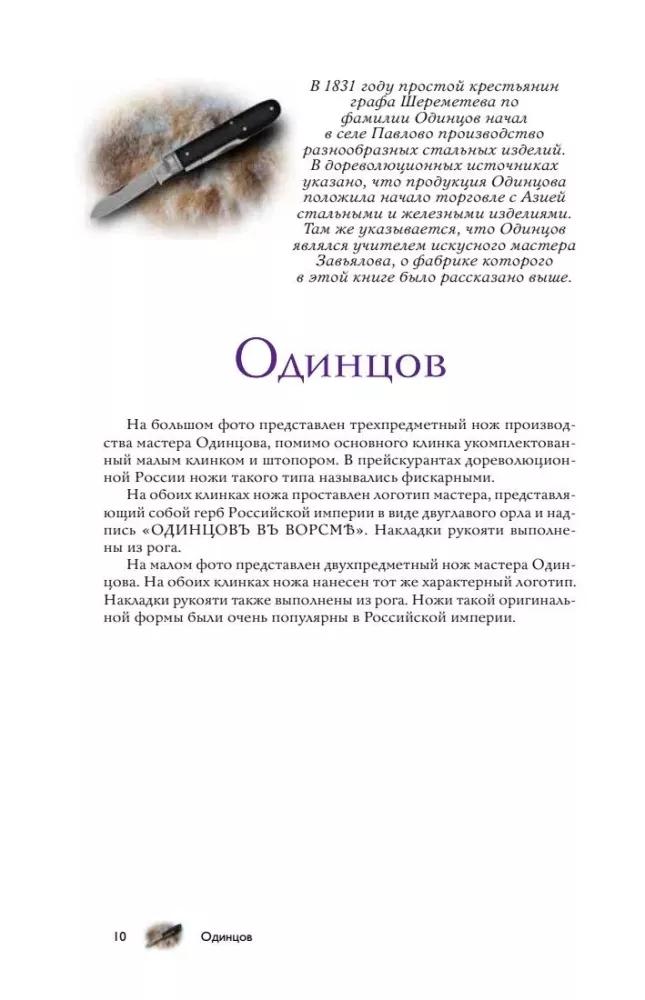 В 1831 году простой крестьянин графа Шереметева по фамилии Одинцов начал в селе Павлово производство разнообразных стальных изделий. В дореволюционных источниках указано, что продукция Одинцова положила начало торговле с Азией стальными и железными изделиями. Там же указывается, что Одинцов являлся учителем искусного мастера Завьялова, о фабрике которого в этой книге было рассказано выше.

Одинцов

На большом фото представлен трехпредметный нож производства мастера Одинцова, помимо основного клинка укомплектованный малым клинком и штопором. В прейскурантах дореволюционной России ножи такого типа назывались фискарными.

На обоих клинках ножа проставлен логотип мастера, представляющий собой герб Российской империи в виде двуглавого орла и надпись «ОДИНЦОВЪ ВЪ ВОРСМѢ». Накладки рукояти выполнены из рога.

На малом фото представлен двухпредметный нож мастера Одинцова. На обоих клинках ножа нанесен тот же характерный логотип. Накладки рукояти также выполнены из рога. Ножи такой оригинальной формы были очень популярны в Российской империи.

10 Одинцов